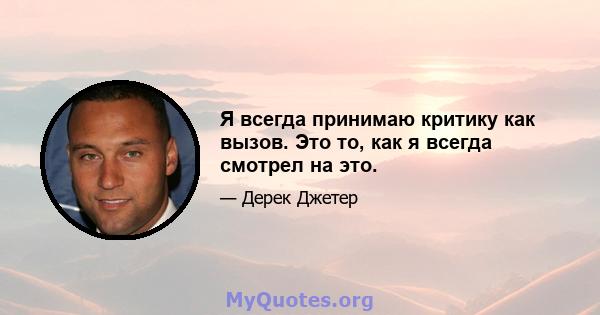 Я всегда принимаю критику как вызов. Это то, как я всегда смотрел на это.

— Дерек Джетер

MyQuotes.org